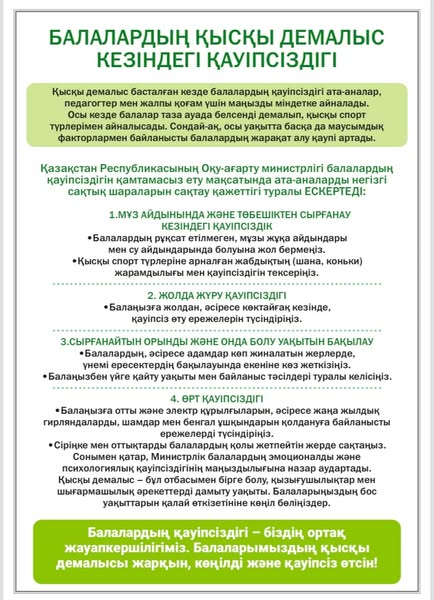 БАЛАЛАРДЫҢ ҚЫСҚЫ ДЕМАЛЫС КЕЗІНДЕГІ ҚАУІПСІЗДІГІ

Қысқы демалыс басталған кезде балалардың қауіпсіздігі ата-аналар, педагогтер мен жалпы қоғам үшін маңызды міндетке айналады. Осы кезде балалар таза ауада белсенді демалып, қысқы спорт түрлерімен айналысады. Сондай-ақ, осы уақытта басқа да маусымдық факторлармен байланысты балалардың жарақат алу қаупі артады.

Қазақстан Республикасының Оқу-ағарту министрлігі балалардың қауіпсіздігін қамтамасыз ету мақсатында ата-аналарды негізгі сақтық шараларын сақтау қажеттігі туралы ЕСКЕРТЕДІ:

1.МҰЗ АЙДЫНЫНДА ЖӘНЕ ТӨБЕШІКТЕН СЫРҒАНАУ КЕЗІНДЕГІ ҚАУІПСІЗДІК
•Балалардың рұқсат етілмеген, мұзы жұқа айдындары мен су айдындарында болуына жол бермеңіз.
•Қысқы спорт түрлеріне арналған жабдықтың (шана, коньки) жарамдылығы мен қауіпсіздігін тексеріңіз.

2. ЖОЛДА ЖҮРУ ҚАУІПСІЗДІГІ
•Балаңызға жолдан, әсіресе көктайғақ кезінде, қауіпсіз өту ережелерін түсіндіріңіз.

3.СЫРҒАНАЙТЫН ОРЫНДЫ ЖӘНЕ ОНДА БОЛУ УАҚЫТЫН БАҚЫЛАУ
•Балалардың, әсіресе адамдар көп жиналатын жерлерде, үнемі ересектердің бақылауында екеніне көз жеткізіңіз.
•Балаңызбен үйге қайту уақыты мен байланыс тәсілдері туралы келісіңіз.

4. ӨРТ ҚАУІПСІЗДІГІ
•Балаңызға отты және электр құрылғыларын, әсіресе жаңа жылдық гирляндаларды, шамдар мен бенгал ұшқындарын қолдануға байланысты ережелерді түсіндіріңіз.
•Сіріңке мен оттықтарды балалардың қолы жетпейтін жерде сақтаңыз.
Сонымен қатар, Министрлік балалардың эмоционалды және психологиялық қауіпсіздігінің маңыздылығына назар аудартады. Қысқы демалыс – бұл отбасымен бірге болу, қызығушылықтар мен шығармашылық әрекеттерді дамыту уақыты. Балаларыңыздың бос уақыттарын қалай өткізетініне көңіл бөліңіздер.

Балалардың қауіпсіздігі – біздің ортақ жауапкершілігіміз. Балаларымыздың қысқы демалысы жарқын, көңілді және қауіпсіз өтсін!